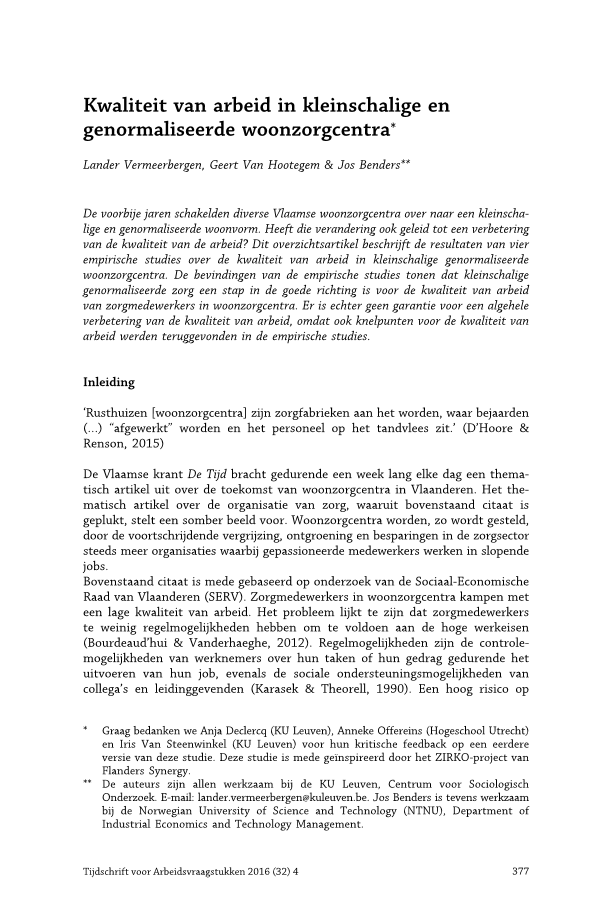 Kwaliteit van arbeid in kleinschalige en genormaliseerde woonzorgcentra*

Lander Vermeerbergen, Geert Van Hootegem & Jos Benders**

De voorbije jaren schakelden diverse Vlaamse woonzorgcentra over naar een kleinschalige en genormaliseerde woonvorm. Heeft die verandering ook geleid tot een verbetering van de kwaliteit van de arbeid? Dit overzichtsartikel beschrijft de resultaten van vier empirische studies over de kwaliteit van arbeid in kleinschalige genormaliseerde woonzorgcentra. De bevindingen van de empirische studies tonen dat kleinschalige genormaliseerde zorg een stap in de goede richting is voor de kwaliteit van arbeid van zorgmedewerkers in woonzorgcentra. Er is echter geen garantie voor een algehele verbetering van de kwaliteit van arbeid, omdat ook knelpunten voor de kwaliteit van arbeid werden teruggevonden in de empirische studies.

Inleiding

'Rusthuizen [woonzorgcentra] zijn zorgfabrieken aan het worden, waar bejaarden (...) "afgewerkt" worden en het personeel op het tandvlees zit.' (D'Hoore & Renson, 2015)

De Vlaamse krant De Tijd bracht gedurende een week lang elke dag een thematisch artikel uit over de toekomst van woonzorgcentra in Vlaanderen. Het thematisch artikel over de organisatie van zorg, waaruit bovenstaand citaat is geplukt, stelt een somber beeld voor. Woonzorgcentra worden, zo wordt gesteld, door de voortschrijdende vergrijzing, ontgroening en besparingen in de zorgsector steeds meer organisaties waarbij gepassioneerde medewerkers werken in slopende jobs.
Bovenstaand citaat is mede gebaseerd op onderzoek van de Sociaal-Economische Raad van Vlaanderen (SERV). Zorgmedewerkers in woonzorgcentra kampen met een lage kwaliteit van arbeid. Het probleem lijkt te zijn dat zorgmedewerkers te weinig regelmogelijkheden hebben om te voldoen aan de hoge werkeisen (Bourdeaud'hui & Vanderhaeghe, 2012). Regelmogelijkheden zijn de controlemogelijkheden van werknemers over hun taken of hun gedrag gedurende het uitvoeren van hun job, evenals de sociale ondersteuningsmogelijkheden van collega's en leidinggevenden (Karasek & Theorell, 1990). Een hoog risico op

* Graag bedanken we Anja Declercq (KU Leuven), Anneke Offereins (Hogeschool Utrecht) en Iris Van Steenwinkel (KU Leuven) voor hun kritische feedback op een eerdere versie van deze studie. Deze studie is mede geïnspireerd door het ZIRKO-project van Flanders Synergy.
** De auteurs zijn allen werkzaam bij de KU Leuven, Centrum voor Sociologisch Onderzoek. E-mail: lander.vermeerbergen@kuleuven.be. Jos Benders is tevens werkzaam bij de Norwegian University of Science and Technology (NTNU), Department of Industrial Economics and Technology Management.

Tijdschrift voor Arbeidsvraagstukken 2016 (32) 4 377